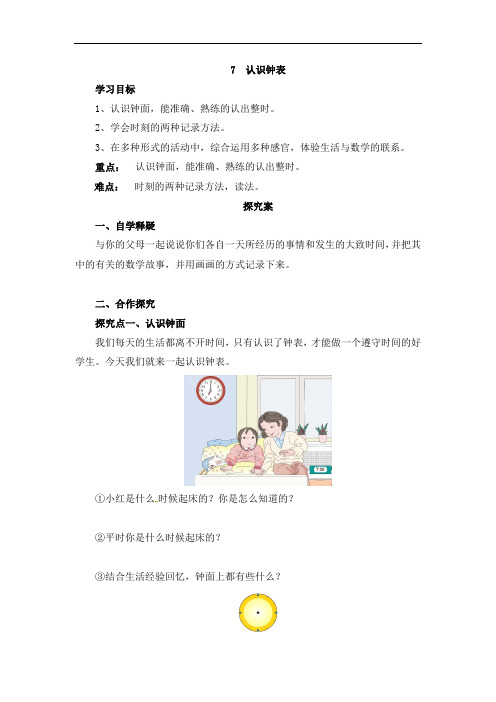 7　认识钟表

学习目标

1、认识钟面，能准确、熟练的认出整时。

2、学会时刻的两种记录方法。

3、在多种形式的活动中，综合运用多种感官，体验生活与数学的联系。

重点：　认识钟面，能准确、熟练的认出整时。

难点：　时刻的两种记录方法，读法。

探究案

一、自学释疑

与你的父母一起说说你们各自一天所经历的事情和发生的大致时间，并把其中的有关的数学故事，并用画画的方式记录下来。

二、合作探究

探究点一、认识钟面

我们每天的生活都离不开时间，只有认识了钟表，才能做一个遵守时间的好学生。今天我们就来一起认识钟表。

①小红是什么时候起床的？你是怎么知道的？

②平时你是什么时候起床的？

③结合生活经验回忆，钟面上都有些什么？